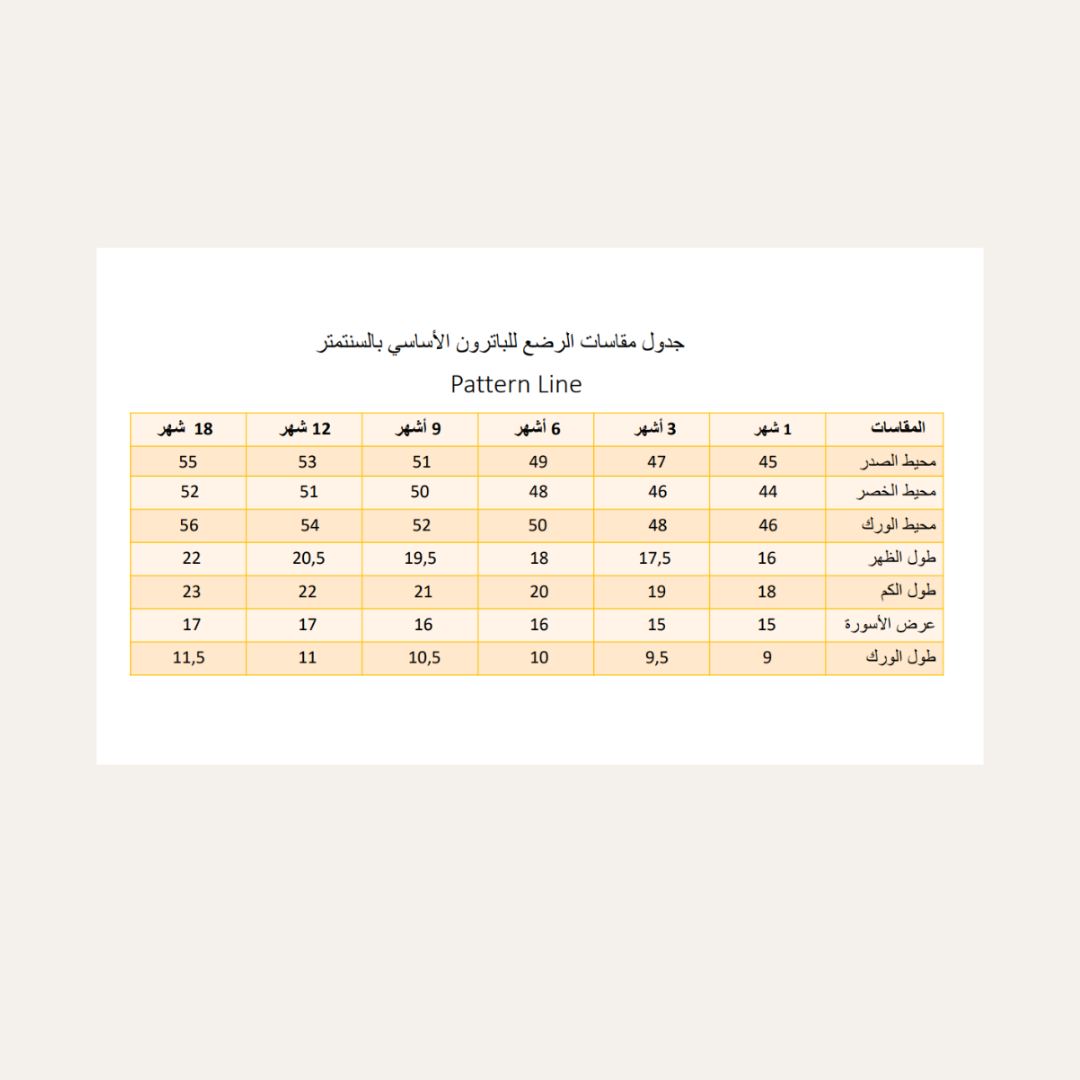 جدول مقاسات الرضع للباترون الأساسي بالسنتمتر

Pattern Line

| المقاسات | 1 شهر | 3 أشهر | 6 أشهر | 9 أشهر | 12 شهر | 18 شهر |
|---|---|---|---|---|---|---|
| محيط الصدر | 45 | 47 | 49 | 51 | 53 | 55 |
| محيط الخصر | 44 | 46 | 48 | 50 | 51 | 52 |
| محيط الورك | 46 | 48 | 50 | 52 | 54 | 56 |
| طول الظهر | 16 | 17,5 | 18 | 19,5 | 20,5 | 22 |
| طول الكم | 18 | 19 | 20 | 21 | 22 | 23 |
| عرض الأسورة | 15 | 15 | 16 | 16 | 17 | 17 |
| طول الورك | 9 | 9,5 | 10 | 10,5 | 11 | 11,5 |